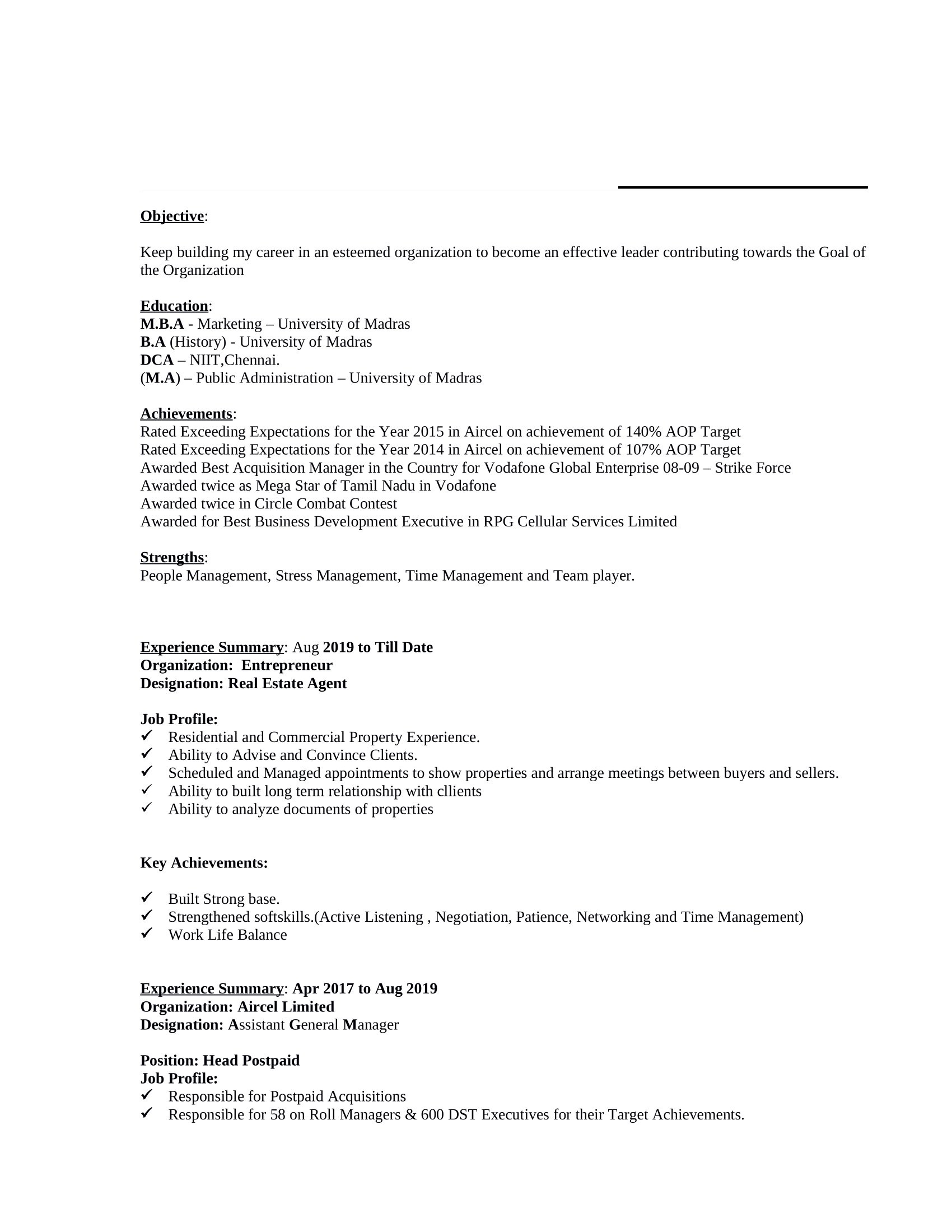 Objective:

Keep building my career in an esteemed organization to become an effective leader contributing towards the Goal of the Organization

Education:
M.B.A - Marketing – University of Madras
B.A (History) - University of Madras
DCA – NIIT,Chennai.
(M.A) – Public Administration – University of Madras

Achievements:
Rated Exceeding Expectations for the Year 2015 in Aircel on achievement of 140% AOP Target
Rated Exceeding Expectations for the Year 2014 in Aircel on achievement of 107% AOP Target
Awarded Best Acquisition Manager in the Country for Vodafone Global Enterprise 08-09 – Strike Force
Awarded twice as Mega Star of Tamil Nadu in Vodafone
Awarded twice in Circle Combat Contest
Awarded for Best Business Development Executive in RPG Cellular Services Limited

Strengths:
People Management, Stress Management, Time Management and Team player.

Experience Summary: Aug 2019 to Till Date
Organization: Entrepreneur
Designation: Real Estate Agent

Job Profile:
✓ Residential and Commercial Property Experience.
✓ Ability to Advise and Convince Clients.
✓ Scheduled and Managed appointments to show properties and arrange meetings between buyers and sellers.
✓ Ability to built long term relationship with cllients
✓ Ability to analyze documents of properties

Key Achievements:

✓ Built Strong base.
✓ Strengthened softskills.(Active Listening , Negotiation, Patience, Networking and Time Management)
✓ Work Life Balance

Experience Summary: Apr 2017 to Aug 2019
Organization: Aircel Limited
Designation: Assistant General Manager

Position: Head Postpaid
Job Profile:
✓ Responsible for Postpaid Acquisitions
✓ Responsible for 58 on Roll Managers & 600 DST Executives for their Target Achievements.